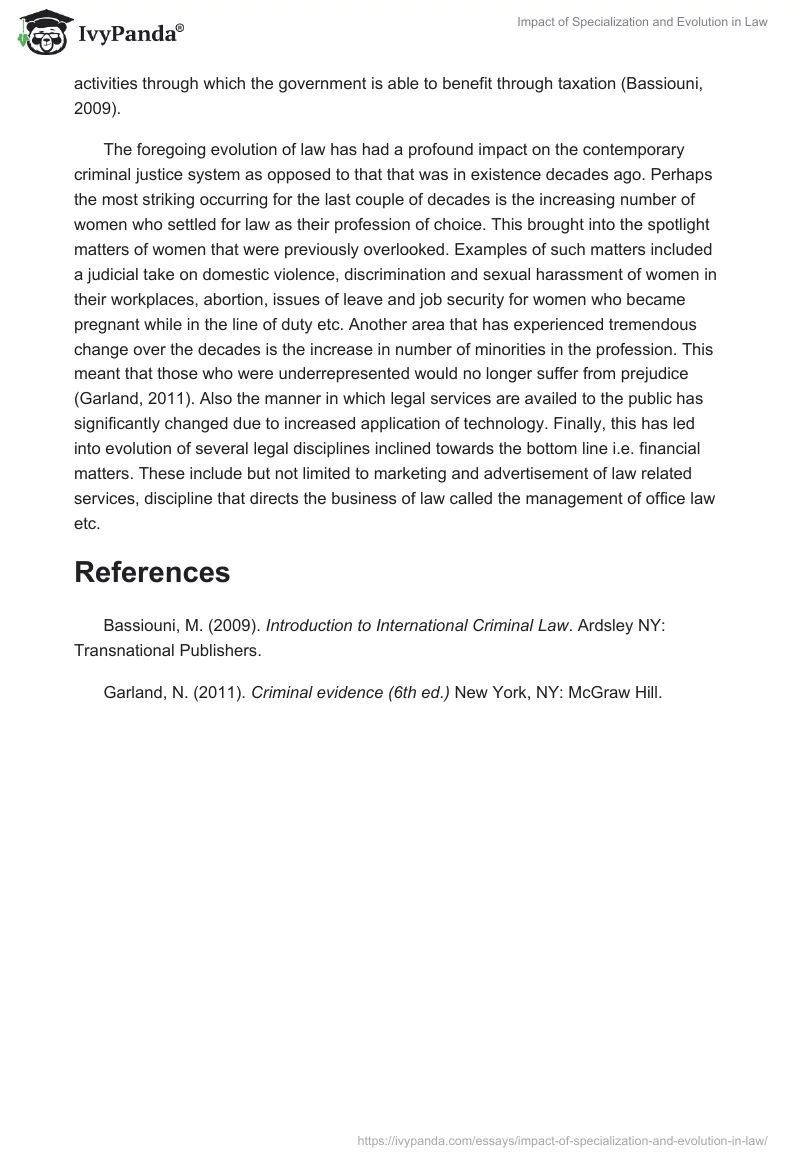 IvyPanda®

Impact of Specialization and Evolution in Law

activities through which the government is able to benefit through taxation (Bassiouni, 2009).

The foregoing evolution of law has had a profound impact on the contemporary criminal justice system as opposed to that that was in existence decades ago. Perhaps the most striking occurring for the last couple of decades is the increasing number of women who settled for law as their profession of choice. This brought into the spotlight matters of women that were previously overlooked. Examples of such matters included a judicial take on domestic violence, discrimination and sexual harassment of women in their workplaces, abortion, issues of leave and job security for women who became pregnant while in the line of duty etc. Another area that has experienced tremendous change over the decades is the increase in number of minorities in the profession. This meant that those who were underrepresented would no longer suffer from prejudice (Garland, 2011). Also the manner in which legal services are availed to the public has significantly changed due to increased application of technology. Finally, this has led into evolution of several legal disciplines inclined towards the bottom line i.e. financial matters. These include but not limited to marketing and advertisement of law related services, discipline that directs the business of law called the management of office law etc.

References

Bassiouni, M. (2009). Introduction to International Criminal Law. Ardsley NY: Transnational Publishers.

Garland, N. (2011). Criminal evidence (6th ed.) New York, NY: McGraw Hill.

https://ivypanda.com/essays/impact-of-specialization-and-evolution-in-law/